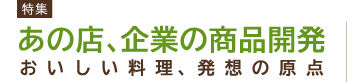 特集

あの店、企業の商品開発

おいしい料理、発想の原点